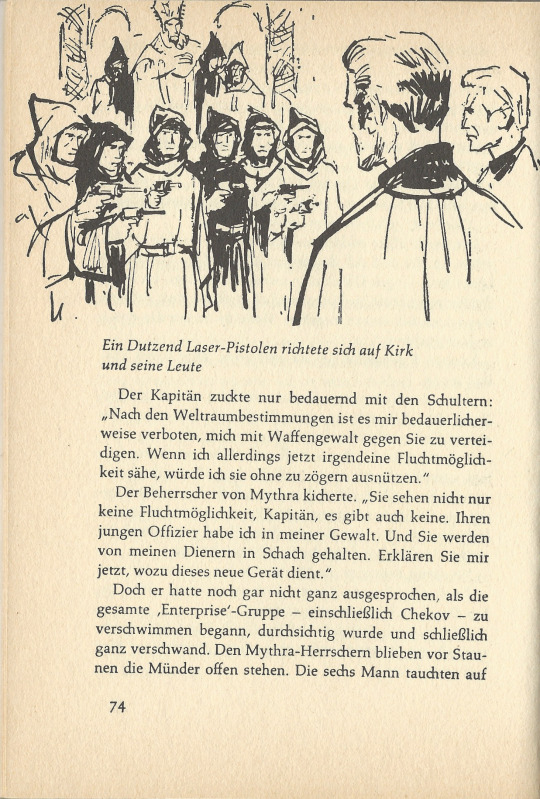 Ein Dutzend Laser-Pistolen richtete sich auf Kirk und seine Leute

Der Kapitän zuckte nur bedauernd mit den Schultern: „Nach den Weltraumbestimmungen ist es mir bedauerlicherweise verboten, mich mit Waffengewalt gegen Sie zu verteidigen. Wenn ich allerdings jetzt irgendeine Fluchtmöglichkeit sähe, würde ich sie ohne zu zögern ausnützen."

Der Beherrscher von Mythra kicherte. „Sie sehen nicht nur keine Fluchtmöglichkeit, Kapitän, es gibt auch keine. Ihren jungen Offizier habe ich in meiner Gewalt. Und Sie werden von meinen Dienern in Schach gehalten. Erklären Sie mir jetzt, wozu dieses neue Gerät dient."

Doch er hatte noch gar nicht ganz ausgesprochen, als die gesamte ‚Enterprise'-Gruppe – einschließlich Chekov – zu verschwimmen begann, durchsichtig wurde und schließlich ganz verschwand. Den Mythra-Herrschern blieben vor Staunen die Münder offen stehen. Die sechs Mann tauchten auf

74